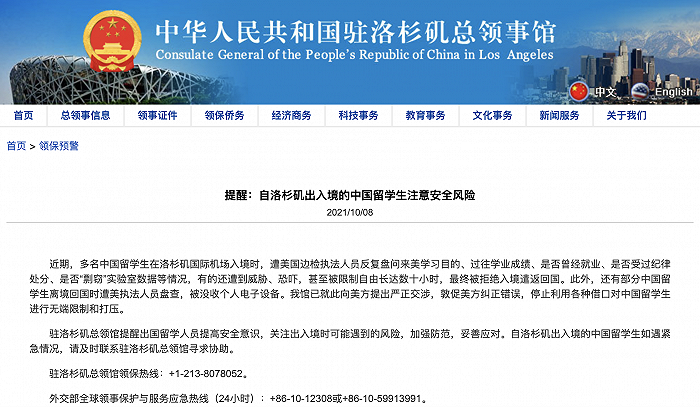 中华人民共和国驻洛杉矶总领事馆
Consulate General of the People's Republic of China in Los Angeles

中文 English

首页 总领事信息 领事证件 领保侨务 经济商务 科技事务 教育事务 文化事务 新闻服务 关于我们

首页 > 领保预警

提醒：自洛杉矶出入境的中国留学生注意安全风险

2021/10/08

近期，多名中国留学生在洛杉矶国际机场入境时，遭美国边检执法人员反复盘问来美学习目的、过往学业成绩、是否曾经就业、是否受过纪律处分、是否"剽窃"实验室数据等情况，有的还遭到威胁、恐吓，甚至被限制自由长达数十小时，最终被拒绝入境遣返回国。此外，还有部分中国留学生离境回国时遭美执法人员盘查，被没收个人电子设备。我馆已就此向美方提出严正交涉，敦促美方纠正错误，停止利用各种借口对中国留学生进行无端限制和打压。

驻洛杉矶总领馆提醒出国留学人员提高安全意识，关注出入境时可能遇到的风险，加强防范，妥善应对。自洛杉矶出入境的中国留学生如遇紧急情况，请及时联系驻洛杉矶总领馆寻求协助。

驻洛杉矶总领馆领保热线：+1-213-8078052。

外交部全球领事保护与服务应急热线（24小时）：+86-10-12308或+86-10-59913991。